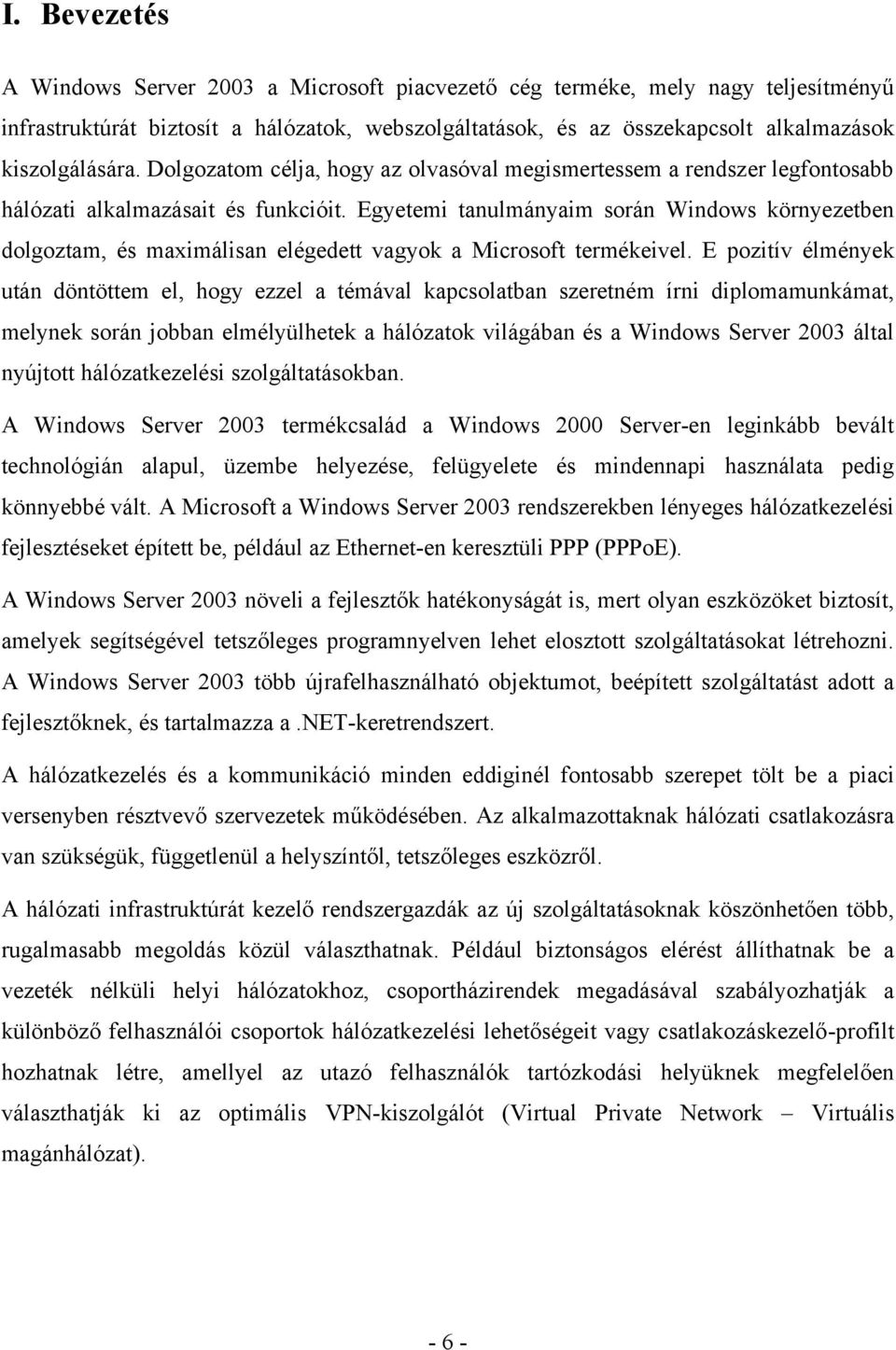 I. Bevezetés

A Windows Server 2003 a Microsoft piacvezető cég terméke, mely nagy teljesítményű infrastruktúrát biztosít a hálózatok, webszolgáltatások, és az összekapcsolt alkalmazások kiszolgálására. Dolgozatom célja, hogy az olvasóval megismertessem a rendszer legfontosabb hálózati alkalmazásait és funkcióit. Egyetemi tanulmányaim során Windows környezetben dolgoztam, és maximálisan elégedett vagyok a Microsoft termékeivel. E pozitív élmények után döntöttem el, hogy ezzel a témával kapcsolatban szeretném írni diplomamunkámat, melynek során jobban elmélyülhetek a hálózatok világában és a Windows Server 2003 által nyújtott hálózatkezelési szolgáltatásokban.

A Windows Server 2003 termékcsalád a Windows 2000 Server-en leginkább bevált technológián alapul, üzembe helyezése, felügyelete és mindennapi használata pedig könnyebbé vált. A Microsoft a Windows Server 2003 rendszerekben lényeges hálózatkezelési fejlesztéseket épített be, például az Ethernet-en keresztüli PPP (PPPoE).

A Windows Server 2003 növeli a fejlesztők hatékonyságát is, mert olyan eszközöket biztosít, amelyek segítségével tetszőleges programnyelven lehet elosztott szolgáltatásokat létrehozni. A Windows Server 2003 több újrafelhasználható objektumot, beépített szolgáltatást adott a fejlesztőknek, és tartalmazza a .NET-keretrendszert.

A hálózatkezelés és a kommunikáció minden eddiginél fontosabb szerepet tölt be a piaci versenyben résztvevő szervezetek működésében. Az alkalmazottaknak hálózati csatlakozásra van szükségük, függetlenül a helyszíntől, tetszőleges eszközről.

A hálózati infrastruktúrát kezelő rendszergazdák az új szolgáltatásoknak köszönhetően több, rugalmasabb megoldás közül választhatnak. Például biztonságos elérést állíthatnak be a vezeték nélküli helyi hálózatokhoz, csoportházirendek megadásával szabályozhatják a különböző felhasználói csoportok hálózatkezelési lehetőségeit vagy csatlakozáskezelő-profilt hozhatnak létre, amellyel az utazó felhasználók tartózkodási helyüknek megfelelően választhatják ki az optimális VPN-kiszolgálót (Virtual Private Network – Virtuális magánhálózat).

- 6 -